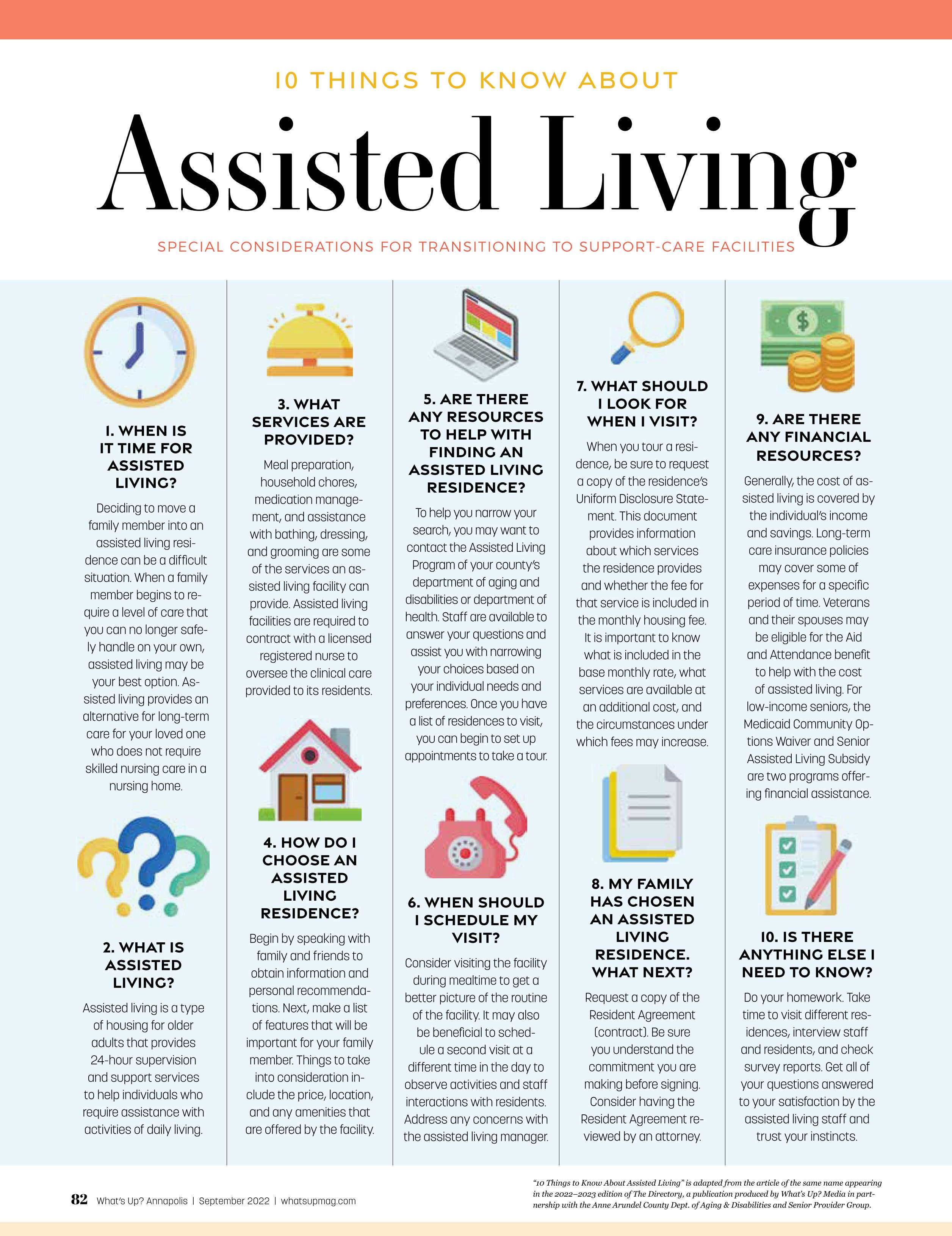 10 THINGS TO KNOW ABOUT

Assisted Living

SPECIAL CONSIDERATIONS FOR TRANSITIONING TO SUPPORT-CARE FACILITIES

1. WHEN IS IT TIME FOR ASSISTED LIVING?

Deciding to move a family member into an assisted living residence can be a difficult situation. When a family member begins to require a level of care that you can no longer safely handle on your own, assisted living may be your best option. Assisted living provides an alternative for long-term care for your loved one who does not require skilled nursing care in a nursing home.

2. WHAT IS ASSISTED LIVING?

Assisted living is a type of housing for older adults that provides 24-hour supervision and support services to help individuals who require assistance with activities of daily living.

3. WHAT SERVICES ARE PROVIDED?

Meal preparation, household chores, medication management, and assistance with bathing, dressing, and grooming are some of the services an assisted living facility can provide. Assisted living facilities are required to contract with a licensed registered nurse to oversee the clinical care provided to its residents.

4. HOW DO I CHOOSE AN ASSISTED LIVING RESIDENCE?

Begin by speaking with family and friends to obtain information and personal recommendations. Next, make a list of features that will be important for your family member. Things to take into consideration include the price, location, and any amenities that are offered by the facility.

5. ARE THERE ANY RESOURCES TO HELP WITH FINDING AN ASSISTED LIVING RESIDENCE?

To help you narrow your search, you may want to contact the Assisted Living Program of your county's department of aging and disabilities or department of health. Staff are available to answer your questions and assist you with narrowing your choices based on your individual needs and preferences. Once you have a list of residences to visit, you can begin to set up appointments to take a tour.

6. WHEN SHOULD I SCHEDULE MY VISIT?

Consider visiting the facility during mealtime to get a better picture of the routine of the facility. It may also be beneficial to schedule a second visit at a different time in the day to observe activities and staff interactions with residents. Address any concerns with the assisted living manager.

7. WHAT SHOULD I LOOK FOR WHEN I VISIT?

When you tour a residence, be sure to request a copy of the residence's Uniform Disclosure Statement. This document provides information about which services the residence provides and whether the fee for that service is included in the monthly housing fee. It is important to know what is included in the base monthly rate, what services are available at an additional cost, and the circumstances under which fees may increase.

8. MY FAMILY HAS CHOSEN AN ASSISTED LIVING RESIDENCE. WHAT NEXT?

Request a copy of the Resident Agreement (contract). Be sure you understand the commitment you are making before signing. Consider having the Resident Agreement reviewed by an attorney.

9. ARE THERE ANY FINANCIAL RESOURCES?

Generally, the cost of assisted living is covered by the individual's income and savings. Long-term care insurance policies may cover some of expenses for a specific period of time. Veterans and their spouses may be eligible for the Aid and Attendance benefit to help with the cost of assisted living. For low-income seniors, the Medicaid Community Options Waiver and Senior Assisted Living Subsidy are two programs offering financial assistance.

10. IS THERE ANYTHING ELSE I NEED TO KNOW?

Do your homework. Take time to visit different residences, interview staff and residents, and check survey reports. Get all of your questions answered to your satisfaction by the assisted living staff and trust your instincts.

82 What's Up? Annapolis | September 2022 | whatsupmag.com

"10 Things to Know About Assisted Living" is adapted from the article of the same name appearing in the 2022–2023 edition of The Directory, a publication produced by What's Up? Media in partnership with the Anne Arundel County Dept. of Aging & Disabilities and Senior Provider Group.